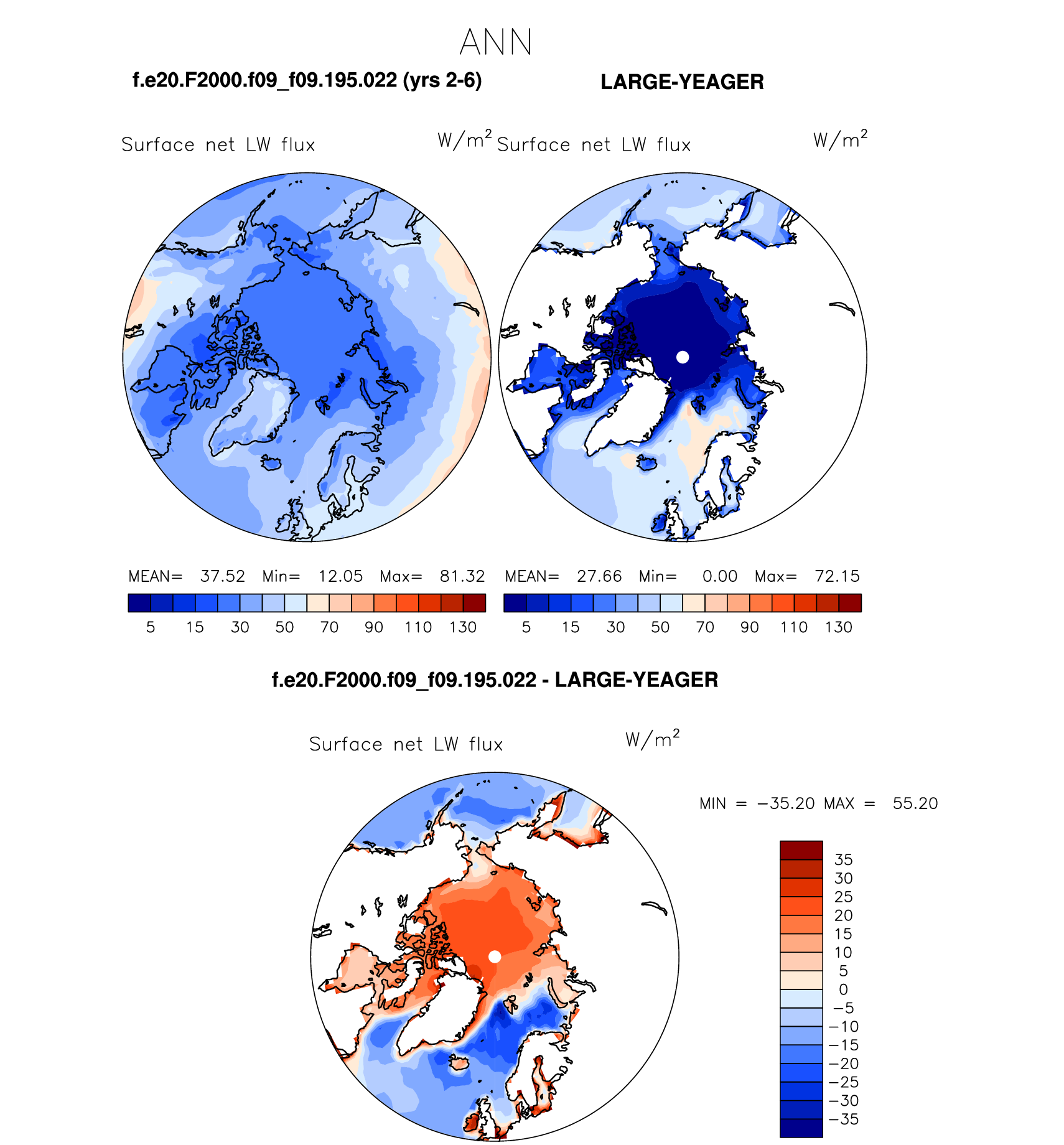 ANN

f.e20.F2000.f09_f09.195.022 (yrs 2-6)

LARGE-YEAGER

Surface net LW flux $W/m^2$

Surface net LW flux $W/m^2$

MEAN= 37.52 Min= 12.05 Max= 81.32

5 15 30 50 70 90 110 130

MEAN= 27.66 Min= 0.00 Max= 72.15

5 15 30 50 70 90 110 130

f.e20.F2000.f09_f09.195.022 - LARGE-YEAGER

Surface net LW flux $W/m^2$

MIN = −35.20 MAX = 55.20

35
30
25
20
15
10
5
0
−5
−10
−15
−20
−25
−30
−35